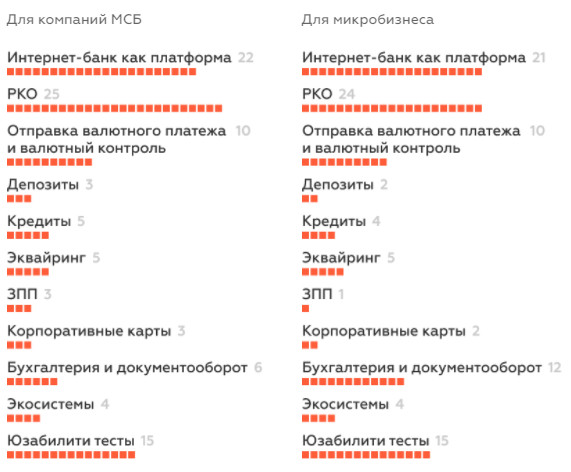 Для компаний МСБ

Интернет-банк как платформа 22

РКО 25

Отправка валютного платежа и валютный контроль 10

Депозиты 3

Кредиты 5

Эквайринг 5

ЗПП 3

Корпоративные карты 3

Бухгалтерия и документооборот 6

Экосистемы 4

Юзабилити тесты 15

Для микробизнеса

Интернет-банк как платформа 21

РКО 24

Отправка валютного платежа и валютный контроль 10

Депозиты 2

Кредиты 4

Эквайринг 5

ЗПП 1

Корпоративные карты 2

Бухгалтерия и документооборот 12

Экосистемы 4

Юзабилити тесты 15